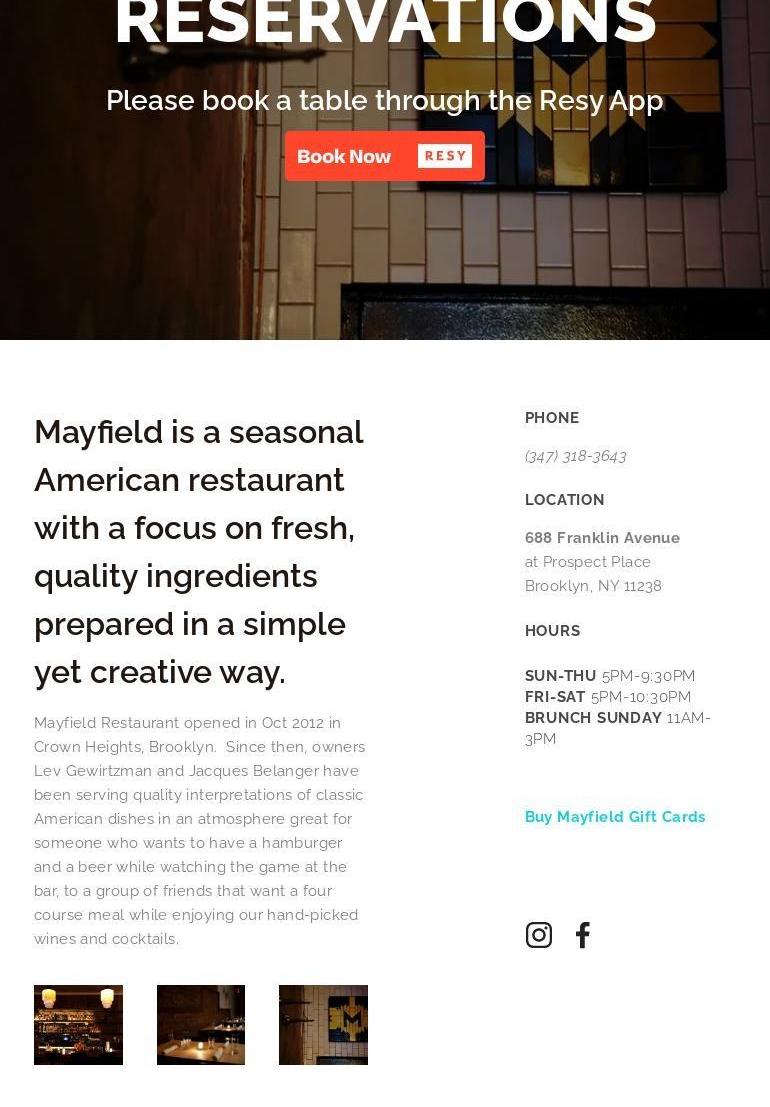 RESERVATIONS

Please book a table through the Resy App

Book Now RESY

Mayfield is a seasonal American restaurant with a focus on fresh, quality ingredients prepared in a simple yet creative way.

Mayfield Restaurant opened in Oct 2012 in Crown Heights, Brooklyn. Since then, owners Lev Gewirtzman and Jacques Belanger have been serving quality interpretations of classic American dishes in an atmosphere great for someone who wants to have a hamburger and a beer while watching the game at the bar, to a group of friends that want a four course meal while enjoying our hand-picked wines and cocktails.

PHONE

(347) 318-3643

LOCATION

688 Franklin Avenue
at Prospect Place
Brooklyn, NY 11238

HOURS

SUN-THU 5PM-9:30PM
FRI-SAT 5PM-10:30PM
BRUNCH SUNDAY 11AM-3PM

Buy Mayfield Gift Cards